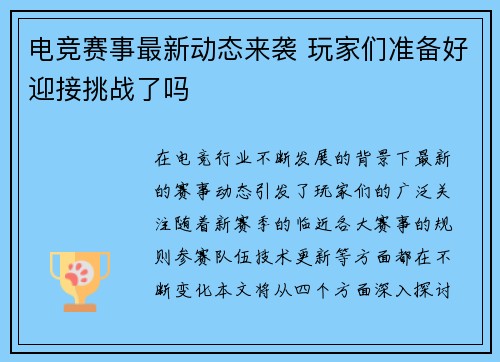 电竞赛事最新动态来袭 玩家们准备好迎接挑战了吗

在电竞行业不断发展的背景下最新的赛事动态引发了玩家们的广泛关注随着新赛季的临近各大赛事的规则参赛队伍技术更新等方面都在不断变化本文将从四个方面深入探讨